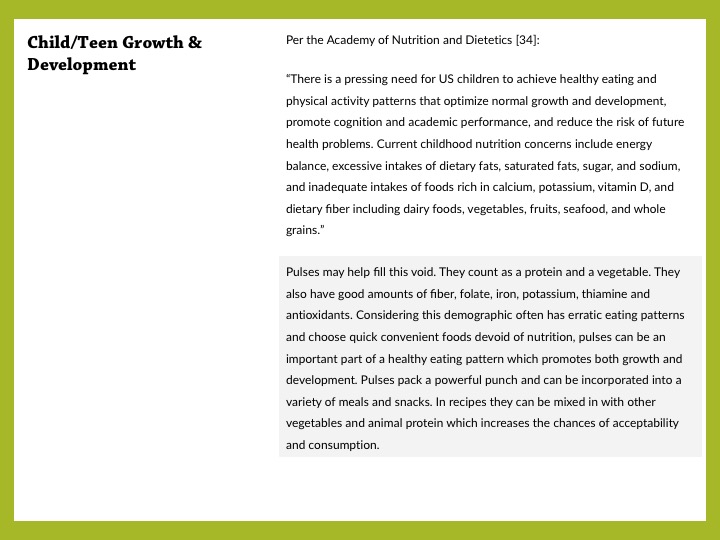 Child/Teen Growth & Development

Per the Academy of Nutrition and Dietetics [34]:

"There is a pressing need for US children to achieve healthy eating and physical activity patterns that optimize normal growth and development, promote cognition and academic performance, and reduce the risk of future health problems. Current childhood nutrition concerns include energy balance, excessive intakes of dietary fats, saturated fats, sugar, and sodium, and inadequate intakes of foods rich in calcium, potassium, vitamin D, and dietary fiber including dairy foods, vegetables, fruits, seafood, and whole grains."

Pulses may help fill this void. They count as a protein and a vegetable. They also have good amounts of fiber, folate, iron, potassium, thiamine and antioxidants. Considering this demographic often has erratic eating patterns and choose quick convenient foods devoid of nutrition, pulses can be an important part of a healthy eating pattern which promotes both growth and development. Pulses pack a powerful punch and can be incorporated into a variety of meals and snacks. In recipes they can be mixed in with other vegetables and animal protein which increases the chances of acceptability and consumption.